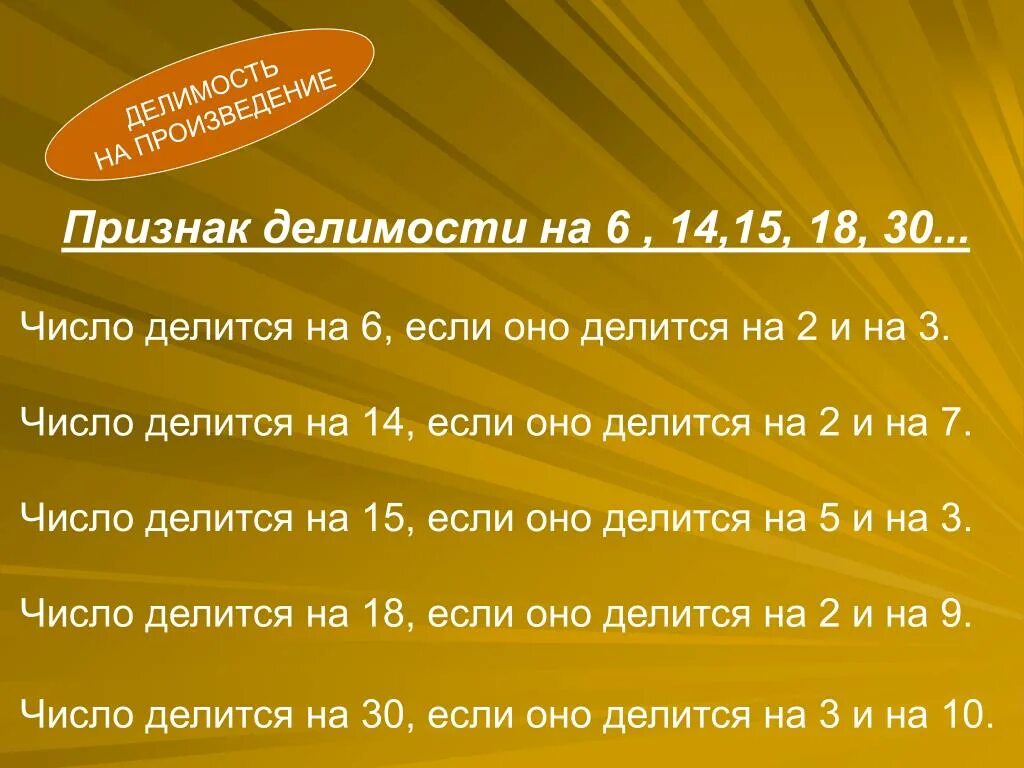 ДЕЛИМОСТЬ НА ПРОИЗВЕДЕНИЕ

Признак делимости на 6 , 14,15, 18, 30...

Число делится на 6, если оно делится на 2 и на 3.

Число делится на 14, если оно делится на 2 и на 7.

Число делится на 15, если оно делится на 5 и на 3.

Число делится на 18, если оно делится на 2 и на 9.

Число делится на 30, если оно делится на 3 и на 10.